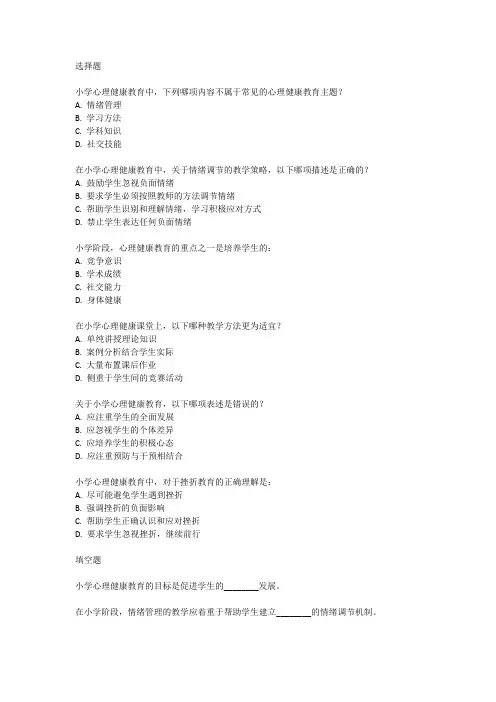 选择题

小学心理健康教育中，下列哪项内容不属于常见的心理健康教育主题？
A. 情绪管理
B. 学习方法
C. 学科知识
D. 社交技能

在小学心理健康教育中，关于情绪调节的教学策略，以下哪项描述是正确的？
A. 鼓励学生忽视负面情绪
B. 要求学生必须按照教师的方法调节情绪
C. 帮助学生识别和理解情绪，学习积极应对方式
D. 禁止学生表达任何负面情绪

小学阶段，心理健康教育的重点之一是培养学生的：
A. 竞争意识
B. 学术成绩
C. 社交能力
D. 身体健康

在小学心理健康课堂上，以下哪种教学方法更为适宜？
A. 单纯讲授理论知识
B. 案例分析结合学生实际
C. 大量布置课后作业
D. 侧重于学生间的竞赛活动

关于小学心理健康教育，以下哪项表述是错误的？
A. 应注重学生的全面发展
B. 应忽视学生的个体差异
C. 应培养学生的积极心态
D. 应注重预防与干预相结合

小学心理健康教育中，对于挫折教育的正确理解是：
A. 尽可能避免学生遇到挫折
B. 强调挫折的负面影响
C. 帮助学生正确认识和应对挫折
D. 要求学生忽视挫折，继续前行

填空题

小学心理健康教育的目标是促进学生的________发展。

在小学阶段，情绪管理的教学应着重于帮助学生建立________的情绪调节机制。